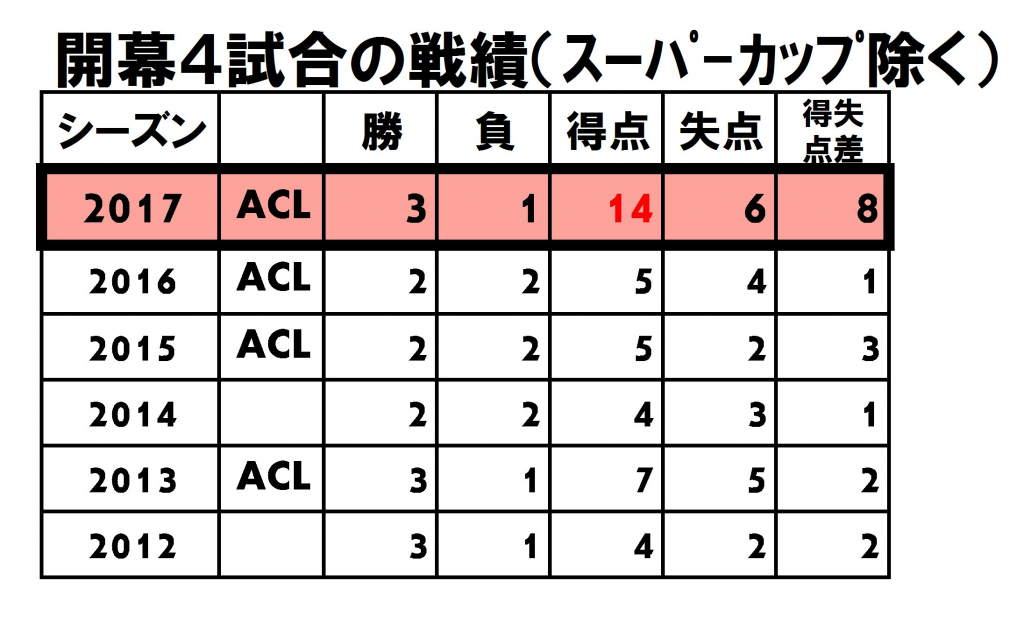 開幕4試合の戦績(スーパーカップ除く)

| シーズン | | 勝 | 負 | 得点 | 失点 | 得失点差 |
|---|---|---|---|---|---|---|
| 2017 | ACL | 3 | 1 | 14 | 6 | 8 |
| 2016 | ACL | 2 | 2 | 5 | 4 | 1 |
| 2015 | ACL | 2 | 2 | 5 | 2 | 3 |
| 2014 | | 2 | 2 | 4 | 3 | 1 |
| 2013 | ACL | 3 | 1 | 7 | 5 | 2 |
| 2012 | | 3 | 1 | 4 | 2 | 2 |